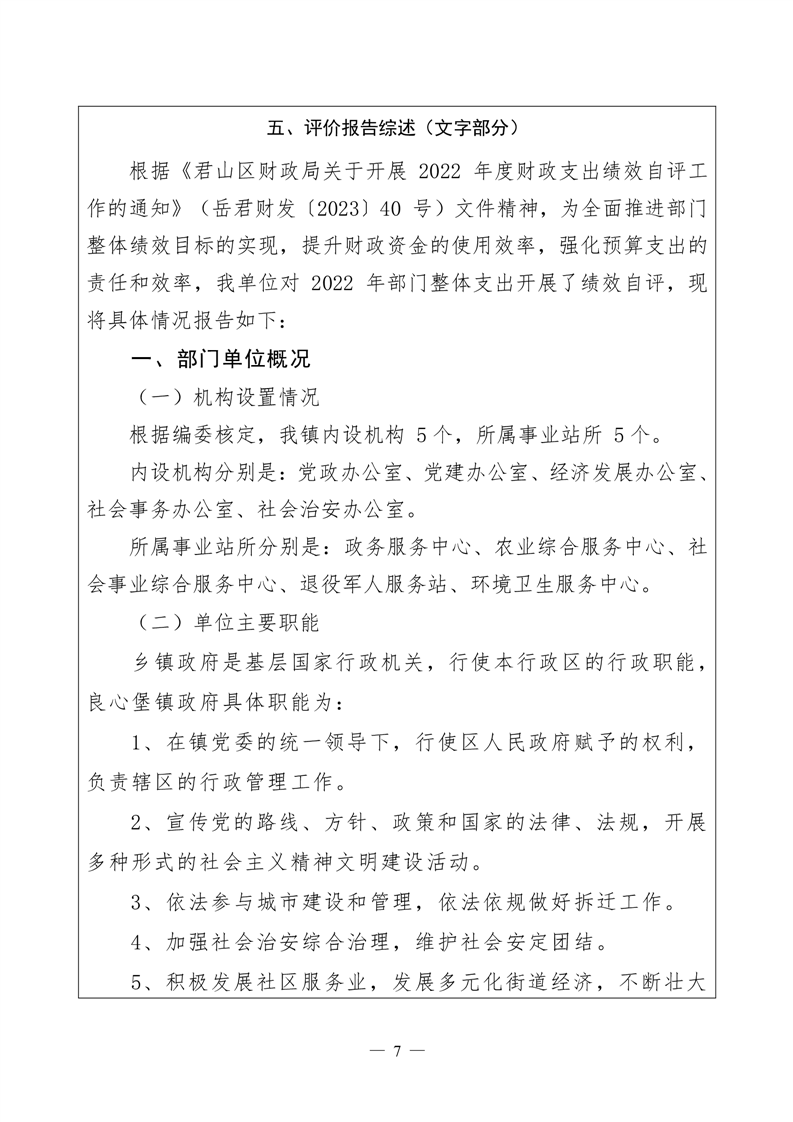 五、评价报告综述（文字部分）

根据《君山区财政局关于开展 2022 年度财政支出绩效自评工作的通知》（岳君财发〔2023〕40 号）文件精神，为全面推进部门整体绩效目标的实现，提升财政资金的使用效率，强化预算支出的责任和效率，我单位对 2022 年部门整体支出开展了绩效自评，现将具体情况报告如下：

一、部门单位概况

（一）机构设置情况

根据编委核定，我镇内设机构 5个，所属事业站所 5个。

内设机构分别是：党政办公室、党建办公室、经济发展办公室、社会事务办公室、社会治安办公室。

所属事业站所分别是：政务服务中心、农业综合服务中心、社会事业综合服务中心、退役军人服务站、环境卫生服务中心。

（二）单位主要职能

乡镇政府是基层国家行政机关，行使本行政区的行政职能，良心堡镇政府具体职能为：

1、在镇党委的统一领导下，行使区人民政府赋予的权利，负责辖区的行政管理工作。

2、宣传党的路线、方针、政策和国家的法律、法规，开展多种形式的社会主义精神文明建设活动。

3、依法参与城市建设和管理，依法依规做好拆迁工作。

4、加强社会治安综合治理，维护社会安定团结。

5、积极发展社区服务业，发展多元化街道经济，不断壮大

— 7 —